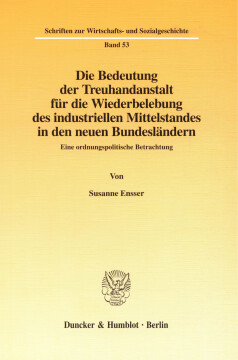 Schriften zur Wirtschafts- und Sozialgeschichte

Band 53

Die Bedeutung der Treuhandanstalt für die Wiederbelebung des industriellen Mittelstandes in den neuen Bundesländern

Eine ordnungspolitische Betrachtung

Von

Susanne Ensser

Duncker & Humblot · Berlin